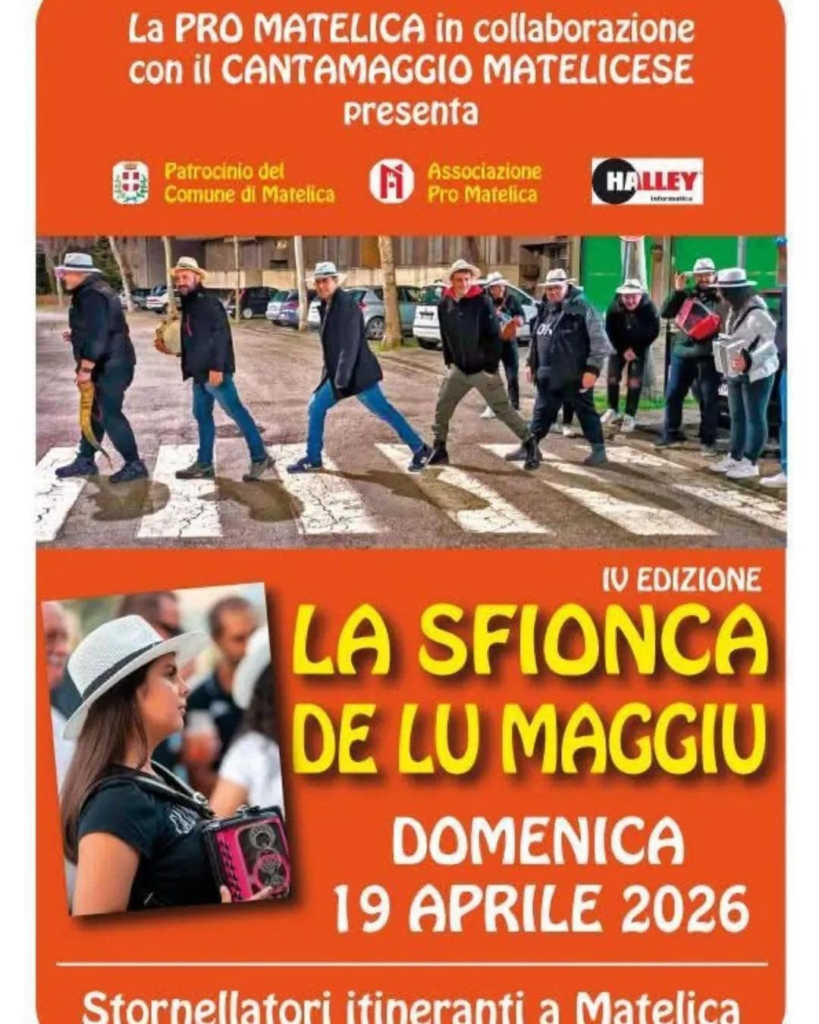 La PRO MATELICA in collaborazione con il CANTAMAGGIO MATELICESE presenta

Patrocinio del Comune di Matelica

Associazione Pro Matelica

HALLEY Informatica

IV EDIZIONE

LA SFIONCA DE LU MAGGIU

DOMENICA 19 APRILE 2026

Stornellatori itineranti a Matelica